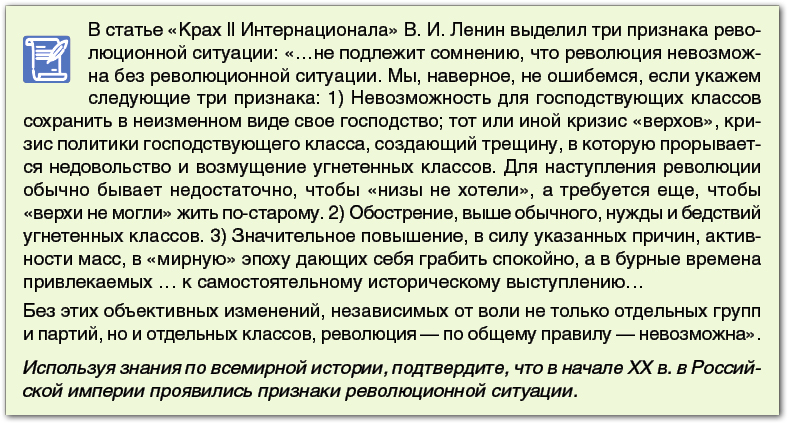 В статье «Крах II Интернационала» В. И. Ленин выделил три признака революционной ситуации: «…не подлежит сомнению, что революция невозможна без революционной ситуации. Мы, наверное, не ошибемся, если укажем следующие три признака: 1) Невозможность для господствующих классов сохранить в неизменном виде свое господство; тот или иной кризис «верхов», кризис политики господствующего класса, создающий трещину, в которую прорывается недовольство и возмущение угнетенных классов. Для наступления революции обычно бывает недостаточно, чтобы «низы не хотели», а требуется еще, чтобы «верхи не могли» жить по-старому. 2) Обострение, выше обычного, нужды и бедствий угнетенных классов. 3) Значительное повышение, в силу указанных причин, активности масс, в «мирную» эпоху дающих себя грабить спокойно, а в бурные времена привлекаемых … к самостоятельному историческому выступлению…

Без этих объективных изменений, независимых от воли не только отдельных групп и партий, но и отдельных классов, революция — по общему правилу — невозможна».

Используя знания по всемирной истории, подтвердите, что в начале XX в. в Российской империи проявились признаки революционной ситуации.